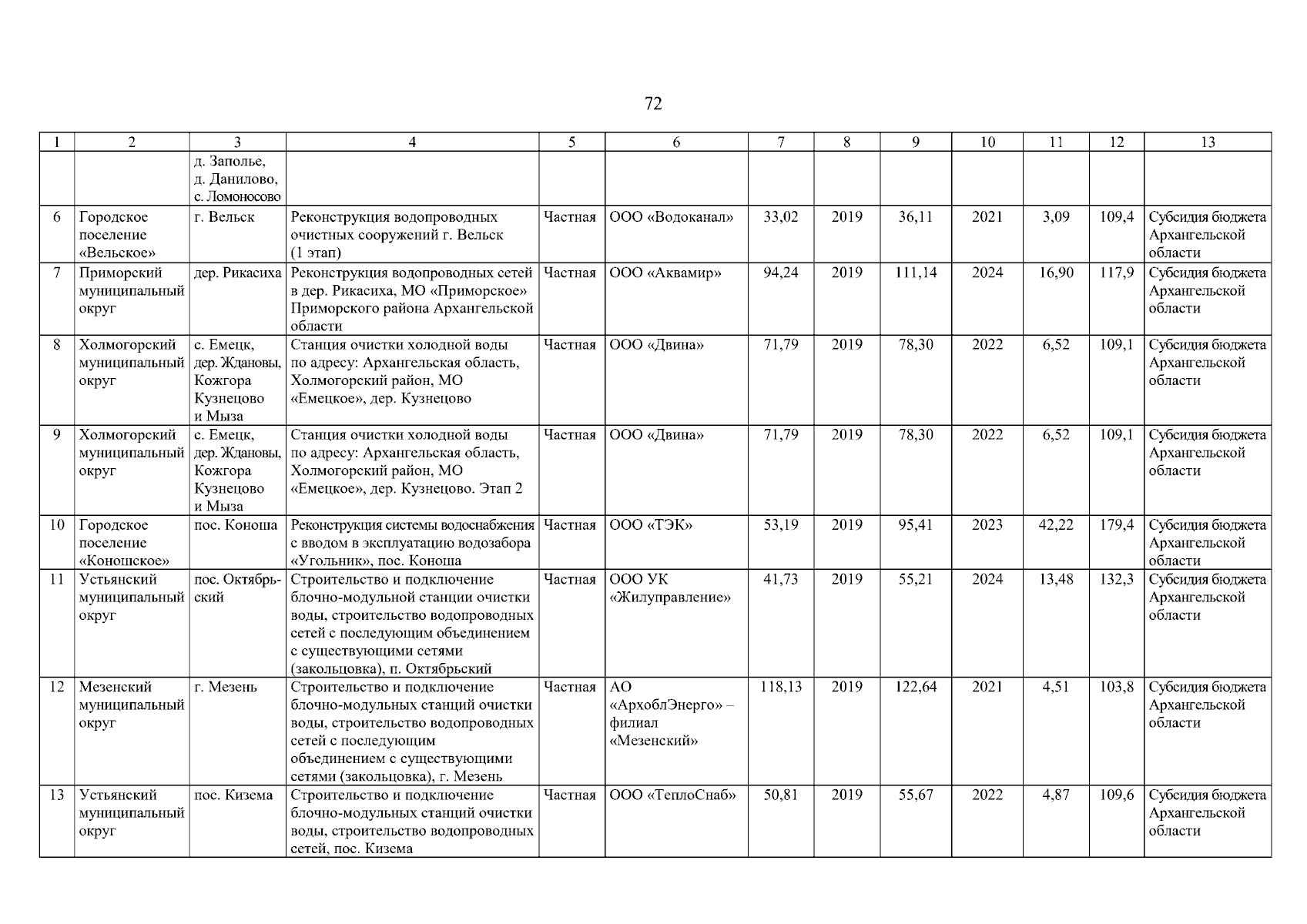 72

| 1 | 2 | 3 | 4 | 5 | 6 | 7 | 8 | 9 | 10 | 11 | 12 | 13 |
|---|---|---|---|---|---|---|---|---|---|---|---|---|
| | | д. Заполье, д. Данилово, с. Ломоносово | | | | | | | | | | |
| 6 | Городское поселение «Вельское» | г. Вельск | Реконструкция водопроводных очистных сооружений г. Вельск (1 этап) | Частная | ООО «Водоканал» | 33,02 | 2019 | 36,11 | 2021 | 3,09 | 109,4 | Субсидия бюджета Архангельской области |
| 7 | Приморский муниципальный округ | дер. Рикасиха | Реконструкция водопроводных сетей в дер. Рикасиха, МО «Приморское» Приморского района Архангельской области | Частная | ООО «Аквамир» | 94,24 | 2019 | 111,14 | 2024 | 16,90 | 117,9 | Субсидия бюджета Архангельской области |
| 8 | Холмогорский муниципальный округ | с. Емецк, дер. Ждановы, Кожгора Кузнецово и Мыза | Станция очистки холодной воды по адресу: Архангельская область, Холмогорский район, МО «Емецкое», дер. Кузнецово | Частная | ООО «Двина» | 71,79 | 2019 | 78,30 | 2022 | 6,52 | 109,1 | Субсидия бюджета Архангельской области |
| 9 | Холмогорский муниципальный округ | с. Емецк, дер. Ждановы, Кожгора Кузнецово и Мыза | Станция очистки холодной воды по адресу: Архангельская область, Холмогорский район, МО «Емецкое», дер. Кузнецово. Этап 2 | Частная | ООО «Двина» | 71,79 | 2019 | 78,30 | 2022 | 6,52 | 109,1 | Субсидия бюджета Архангельской области |
| 10 | Городское поселение «Коношское» | пос. Коноша | Реконструкция системы водоснабжения с вводом в эксплуатацию водозабора «Угольник», пос. Коноша | Частная | ООО «ТЭК» | 53,19 | 2019 | 95,41 | 2023 | 42,22 | 179,4 | Субсидия бюджета Архангельской области |
| 11 | Устьянский муниципальный округ | пос. Октябрьский | Строительство и подключение блочно-модульной станции очистки воды, строительство водопроводных сетей с последующим объединением с существующими сетями (закольцовка), п. Октябрьский | Частная | ООО УК «Жилуправление» | 41,73 | 2019 | 55,21 | 2024 | 13,48 | 132,3 | Субсидия бюджета Архангельской области |
| 12 | Мезенский муниципальный округ | г. Мезень | Строительство и подключение блочно-модульных станций очистки воды, строительство водопроводных сетей с последующим объединением с существующими сетями (закольцовка), г. Мезень | Частная | АО «АрхоблЭнерго» – филиал «Мезенский» | 118,13 | 2019 | 122,64 | 2021 | 4,51 | 103,8 | Субсидия бюджета Архангельской области |
| 13 | Устьянский муниципальный округ | пос. Кизема | Строительство и подключение блочно-модульных станций очистки воды, строительство водопроводных сетей, пос. Кизема | Частная | ООО «ТеплоСнаб» | 50,81 | 2019 | 55,67 | 2022 | 4,87 | 109,6 | Субсидия бюджета Архангельской области |